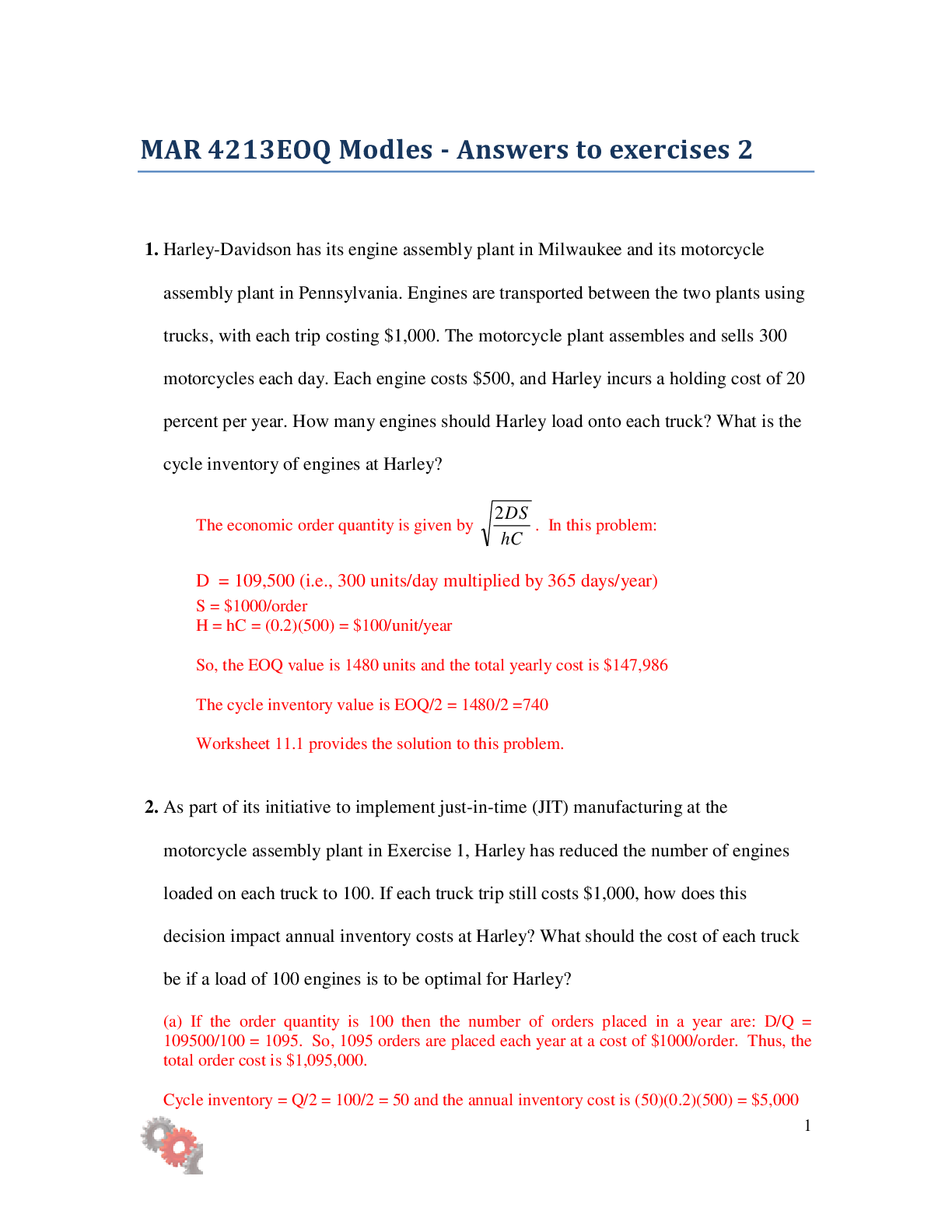 MAR 4213EOQ Modles - Answers to exercises 2

1. Harley-Davidson has its engine assembly plant in Milwaukee and its motorcycle assembly plant in Pennsylvania. Engines are transported between the two plants using trucks, with each trip costing $1,000. The motorcycle plant assembles and sells 300 motorcycles each day. Each engine costs $500, and Harley incurs a holding cost of 20 percent per year. How many engines should Harley load onto each truck? What is the cycle inventory of engines at Harley?

The economic order quantity is given by $\sqrt{\frac{2DS}{hC}}$. In this problem:

D = 109,500 (i.e., 300 units/day multiplied by 365 days/year)
S = $1000/order
H = hC = (0.2)(500) = $100/unit/year

So, the EOQ value is 1480 units and the total yearly cost is $147,986

The cycle inventory value is EOQ/2 = 1480/2 =740

Worksheet 11.1 provides the solution to this problem.

2. As part of its initiative to implement just-in-time (JIT) manufacturing at the motorcycle assembly plant in Exercise 1, Harley has reduced the number of engines loaded on each truck to 100. If each truck trip still costs $1,000, how does this decision impact annual inventory costs at Harley? What should the cost of each truck be if a load of 100 engines is to be optimal for Harley?

(a) If the order quantity is 100 then the number of orders placed in a year are: D/Q = 109500/100 = 1095. So, 1095 orders are placed each year at a cost of $1000/order. Thus, the total order cost is $1,095,000.

Cycle inventory = Q/2 = 100/2 = 50 and the annual inventory cost is (50)(0.2)(500) = $5,000

1